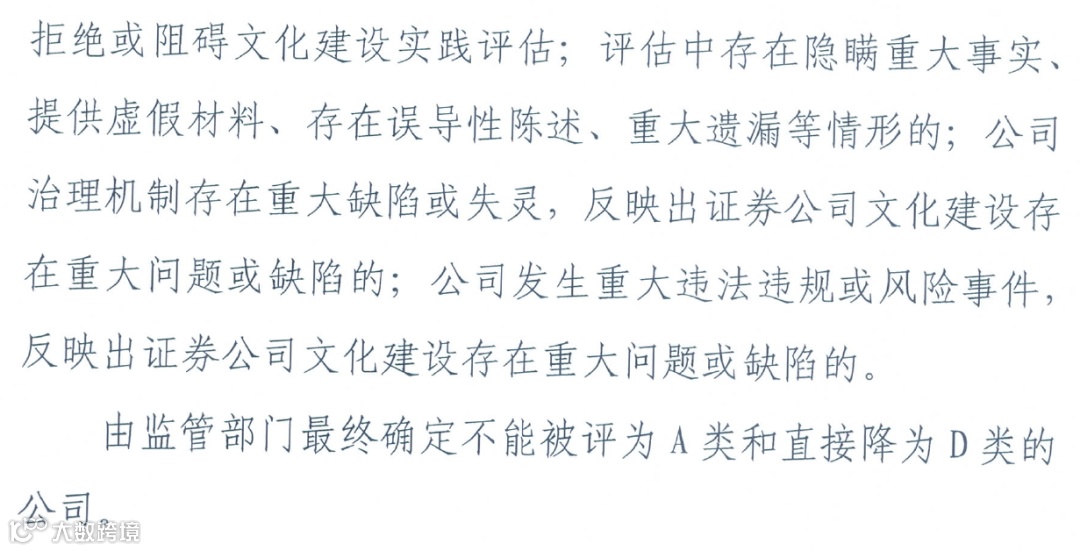 拒绝或阻碍文化建设实践评估；评估中存在隐瞒重大事实、提供虚假材料、存在误导性陈述、重大遗漏等情形的；公司治理机制存在重大缺陷或失灵，反映出证券公司文化建设存在重大问题或缺陷的；公司发生重大违法违规或风险事件，反映出证券公司文化建设存在重大问题或缺陷的。

由监管部门最终确定不能被评为A类和直接降为D类的公司。

大数跨境